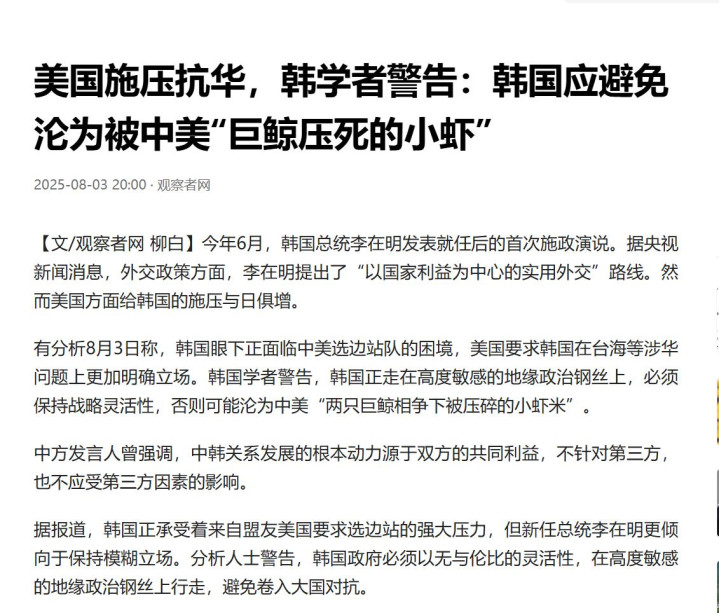 美国施压抗华，韩学者警告：韩国应避免沦为被中美“巨鲸压死的小虾”

2025-08-03 20:00 · 观察者网

【文/观察者网 柳白】今年6月，韩国总统李在明发表就任后的首次施政演说。据央视新闻消息，外交政策方面，李在明提出了“以国家利益为中心的实用外交”路线。然而美国方面给韩国的施压与日俱增。

有分析8月3日称，韩国眼下正面临中美选边站队的困境，美国要求韩国在台海等涉华问题上更加明确立场。韩国学者警告，韩国正走在高度敏感的地缘政治钢丝上，必须保持战略灵活性，否则可能沦为中美“两只巨鲸相争下被压碎的小虾米”。

中方发言人曾强调，中韩关系发展的根本动力源于双方的共同利益，不针对第三方，也不应受第三方因素的影响。

据报道，韩国正承受着来自盟友美国要求选边站的强大压力，但新任总统李在明更倾向于保持模糊立场。分析人士警告，韩国政府必须以无与伦比的灵活性，在高度敏感的地缘政治钢丝上行走，避免卷入大国对抗。